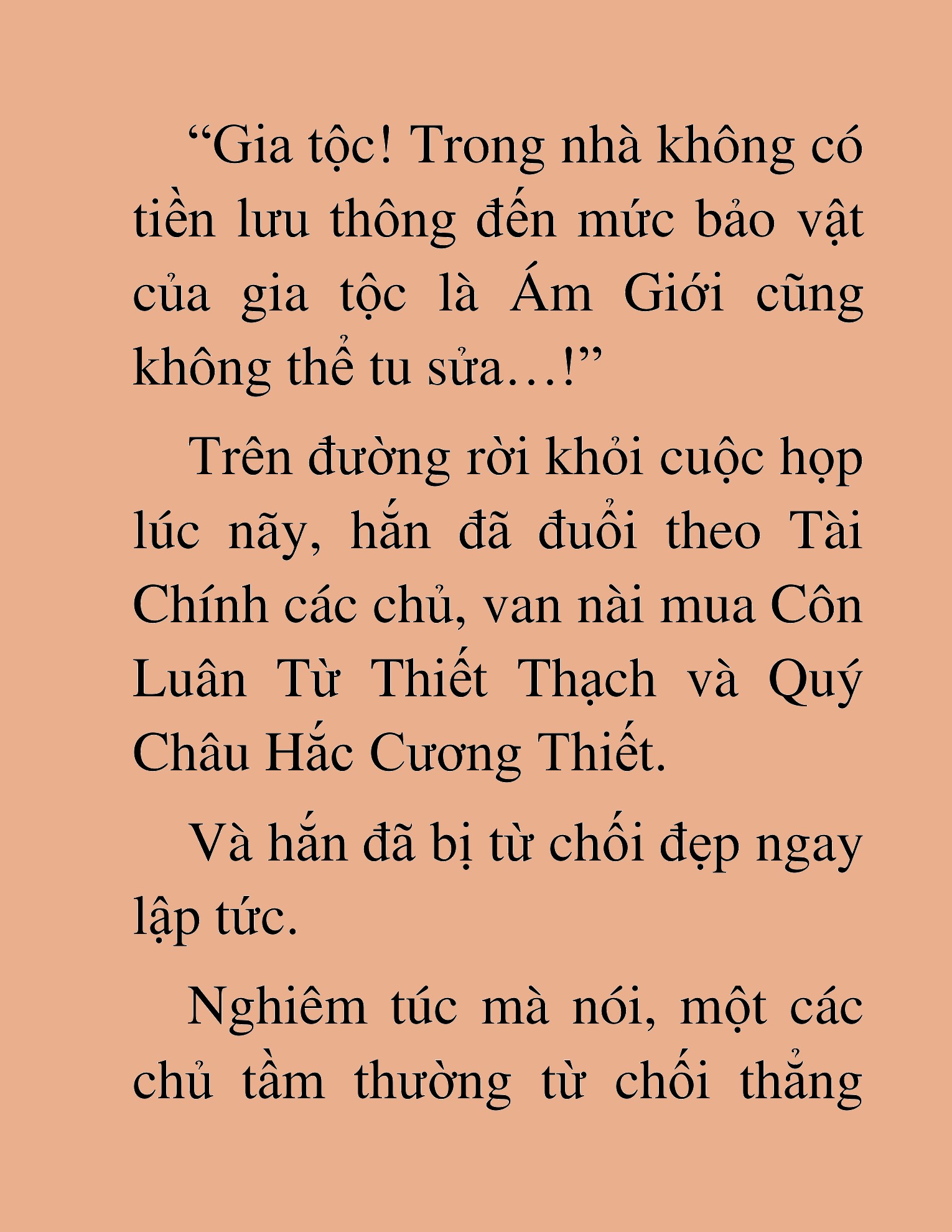 “Gia tộc! Trong nhà không có tiền lưu thông đến mức bảo vật của gia tộc là Ám Giới cũng không thể tu sửa…!”

Trên đường rời khỏi cuộc họp lúc nãy, hắn đã đuổi theo Tài Chính các chủ, van nài mua Côn Luân Từ Thiết Thạch và Quý Châu Hắc Cương Thiết.

Và hắn đã bị từ chối đẹp ngay lập tức.

Nghiêm túc mà nói, một các chủ tầm thường từ chối thẳng